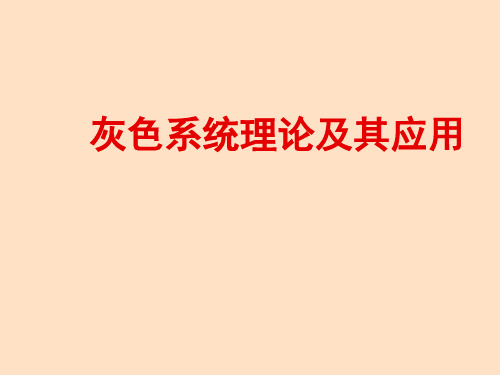 灰色系统理论及其应用